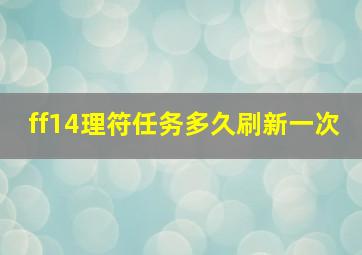 ff14理符任务多久刷新一次